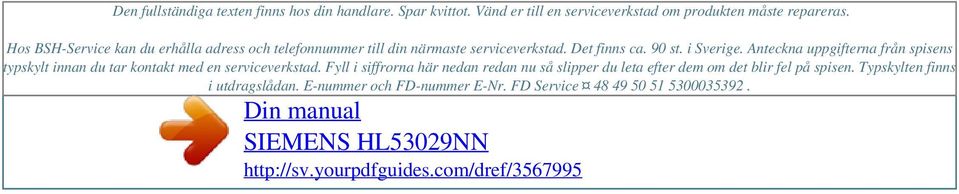 Den fullständiga texten finns hos din handlare. Spar kvittot. Vänd er till en serviceverkstad om produkten måste repareras.

Hos BSH-Service kan du erhålla adress och telefonnummer till din närmaste serviceverkstad. Det finns ca. 90 st. i Sverige. Anteckna uppgifterna från spisens typskylt innan du tar kontakt med en serviceverkstad. Fyll i siffrorna här nedan redan nu så slipper du leta efter dem om det blir fel på spisen. Typskylten finns i utdragslådan. E-nummer och FD-nummer E-Nr. FD Service ¤ 48 49 50 51 5300035392 .

Din manual
SIEMENS HL53029NN
http://sv.yourpdfguides.com/dref/3567995